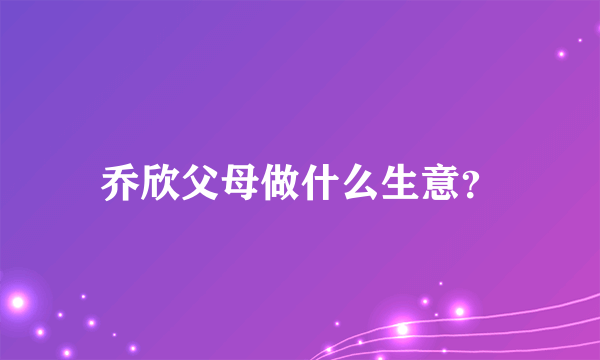 乔欣父母做什么生意?